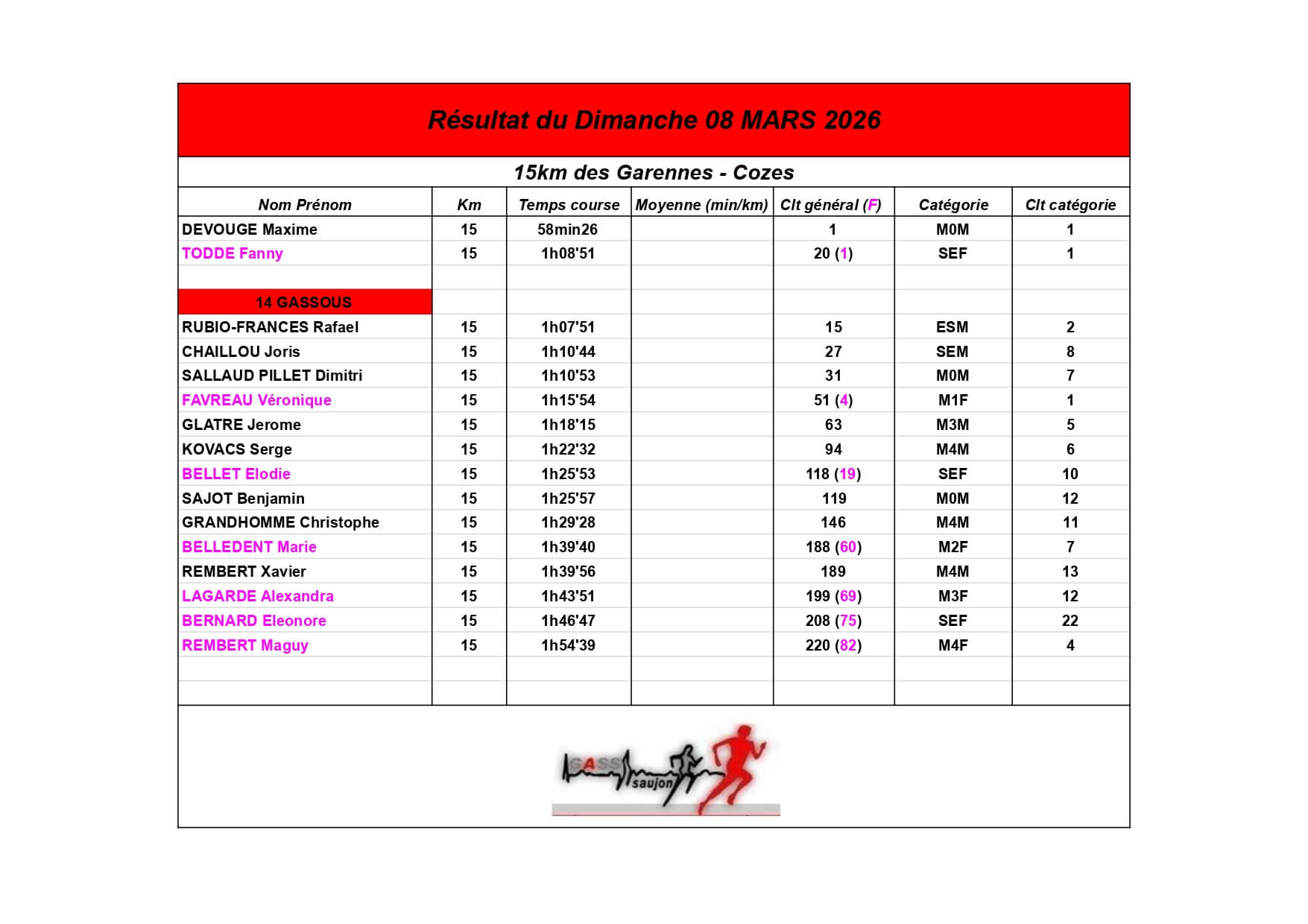 Résultat du Dimanche 08 MARS 2026

15km des Garennes - Cozes

| Nom Prénom | Km | Temps course | Moyenne (min/km) | Clt général (F) | Catégorie | Clt catégorie |
|---|---|---|---|---|---|---|
| DEVOUGE Maxime | 15 | 58min26 | | 1 | M0M | 1 |
| TODDE Fanny | 15 | 1h08'51 | | 20 (1) | SEF | 1 |
| | | | | | | |
| 14 GASSOUS | | | | | | |
| RUBIO-FRANCES Rafael | 15 | 1h07'51 | | 15 | ESM | 2 |
| CHAILLOU Joris | 15 | 1h10'44 | | 27 | SEM | 8 |
| SALLAUD PILLET Dimitri | 15 | 1h10'53 | | 31 | M0M | 7 |
| FAVREAU Véronique | 15 | 1h15'54 | | 51 (4) | M1F | 1 |
| GLATRE Jerome | 15 | 1h18'15 | | 63 | M3M | 5 |
| KOVACS Serge | 15 | 1h22'32 | | 94 | M4M | 6 |
| BELLET Elodie | 15 | 1h25'53 | | 118 (19) | SEF | 10 |
| SAJOT Benjamin | 15 | 1h25'57 | | 119 | M0M | 12 |
| GRANDHOMME Christophe | 15 | 1h29'28 | | 146 | M4M | 11 |
| BELLEDENT Marie | 15 | 1h39'40 | | 188 (60) | M2F | 7 |
| REMBERT Xavier | 15 | 1h39'56 | | 189 | M4M | 13 |
| LAGARDE Alexandra | 15 | 1h43'51 | | 199 (69) | M3F | 12 |
| BERNARD Eleonore | 15 | 1h46'47 | | 208 (75) | SEF | 22 |
| REMBERT Maguy | 15 | 1h54'39 | | 220 (82) | M4F | 4 |

GASS saujon